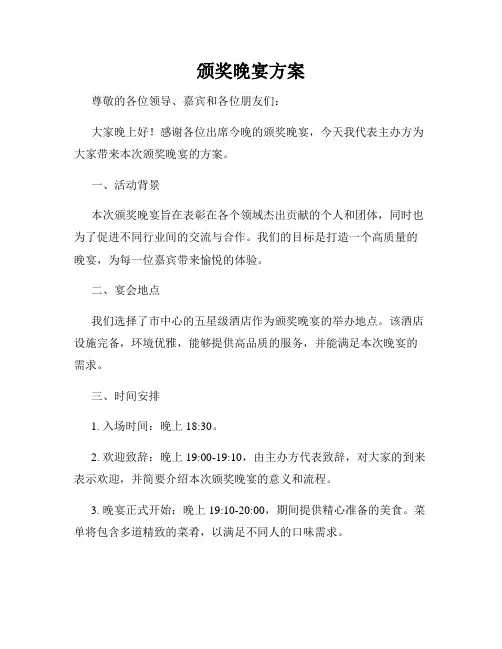 颁奖晚宴方案

尊敬的各位领导、嘉宾和各位朋友们:

大家晚上好!感谢各位出席今晚的颁奖晚宴，今天我代表主办方为大家带来本次颁奖晚宴的方案。

一、活动背景

本次颁奖晚宴旨在表彰在各个领域杰出贡献的个人和团体，同时也为了促进不同行业间的交流与合作。我们的目标是打造一个高质量的晚宴，为每一位嘉宾带来愉悦的体验。

二、宴会地点

我们选择了市中心的五星级酒店作为颁奖晚宴的举办地点。该酒店设施完备，环境优雅，能够提供高品质的服务，并能满足本次晚宴的需求。

三、时间安排

1. 入场时间：晚上 18:30。

2. 欢迎致辞：晚上 19:00-19:10，由主办方代表致辞，对大家的到来表示欢迎，并简要介绍本次颁奖晚宴的意义和流程。

3. 晚宴正式开始：晚上 19:10-20:00，期间提供精心准备的美食。菜单将包含多道精致的菜肴，以满足不同人的口味需求。